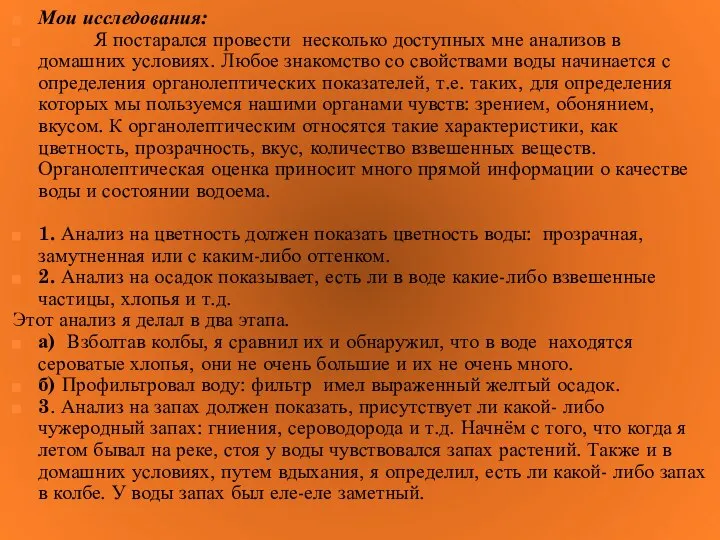 Мои исследования:

Я постарался провести несколько доступных мне анализов в домашних условиях. Любое знакомство со свойствами воды начинается с определения органолептических показателей, т.е. таких, для определения которых мы пользуемся нашими органами чувств: зрением, обонянием, вкусом. К органолептическим относятся такие характеристики, как цветность, прозрачность, вкус, количество взвешенных веществ. Органолептическая оценка приносит много прямой информации о качестве воды и состоянии водоема.

1. Анализ на цветность должен показать цветность воды: прозрачная, замутненная или с каким-либо оттенком.

2. Анализ на осадок показывает, есть ли в воде какие-либо взвешенные частицы, хлопья и т.д.

Этот анализ я делал в два этапа.

а) Взболтав колбы, я сравнил их и обнаружил, что в воде находятся сероватые хлопья, они не очень большие и их не очень много.

б) Профильтровал воду: фильтр имел выраженный желтый осадок.

3. Анализ на запах должен показать, присутствует ли какой- либо чужеродный запах: гниения, сероводорода и т.д. Начнём с того, что когда я летом бывал на реке, стоя у воды чувствовался запах растений. Также и в домашних условиях, путем вдыхания, я определил, есть ли какой- либо запах в колбе. У воды запах был еле-еле заметный.